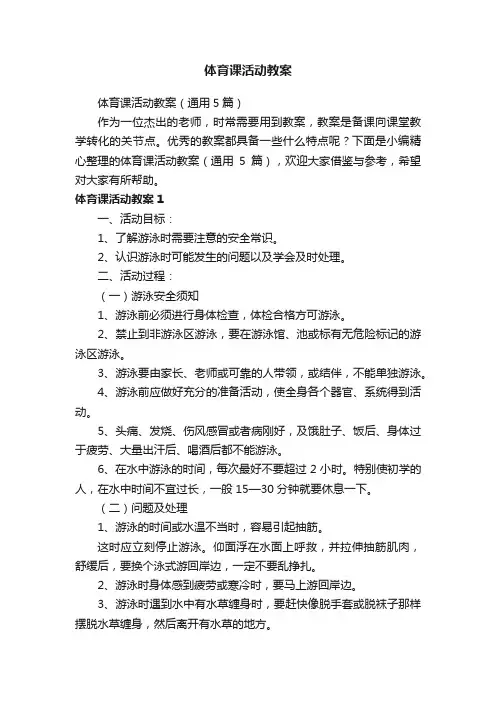 体育课活动教案

体育课活动教案（通用 5 篇）

作为一位杰出的老师，时常需要用到教案，教案是备课向课堂教学转化的关节点。优秀的教案都具备一些什么特点呢？下面是小编精心整理的体育课活动教案（通用 5 篇），欢迎大家借鉴与参考，希望对大家有所帮助。

体育课活动教案 1

一、活动目标：

1、了解游泳时需要注意的安全常识。

2、认识游泳时可能发生的问题以及学会及时处理。

二、活动过程：

（一）游泳安全须知

1、游泳前必须进行身体检查，体检合格方可游泳。

2、禁止到非游泳区游泳，要在游泳馆、池或标有无危险标记的游泳区游泳。

3、游泳要由家长、老师或可靠的人带领，或结伴，不能单独游泳。

4、游泳前应做好充分的准备活动，使全身各个器官、系统得到活动。

5、头痛、发烧、伤风感冒或者病刚好，及饿肚子、饭后、身体过于疲劳、大量出汗后、喝酒后都不能游泳。

6、在水中游泳的时间，每次最好不要超过 2 小时。特别使初学的人，在水中时间不宜过长，一般 15—30 分钟就要休息一下。

（二）问题及处理

1、游泳的时间或水温不当时，容易引起抽筋。

这时应立刻停止游泳。仰面浮在水面上呼救，并拉伸抽筋肌肉，舒缓后，要换个泳式游回岸边，一定不要乱挣扎。

2、游泳时身体感到疲劳或寒冷时，要马上游回岸边。

3、游泳时遇到水中有水草缠身时，要赶快像脱手套或脱袜子那样摆脱水草缠身，然后离开有水草的地方。